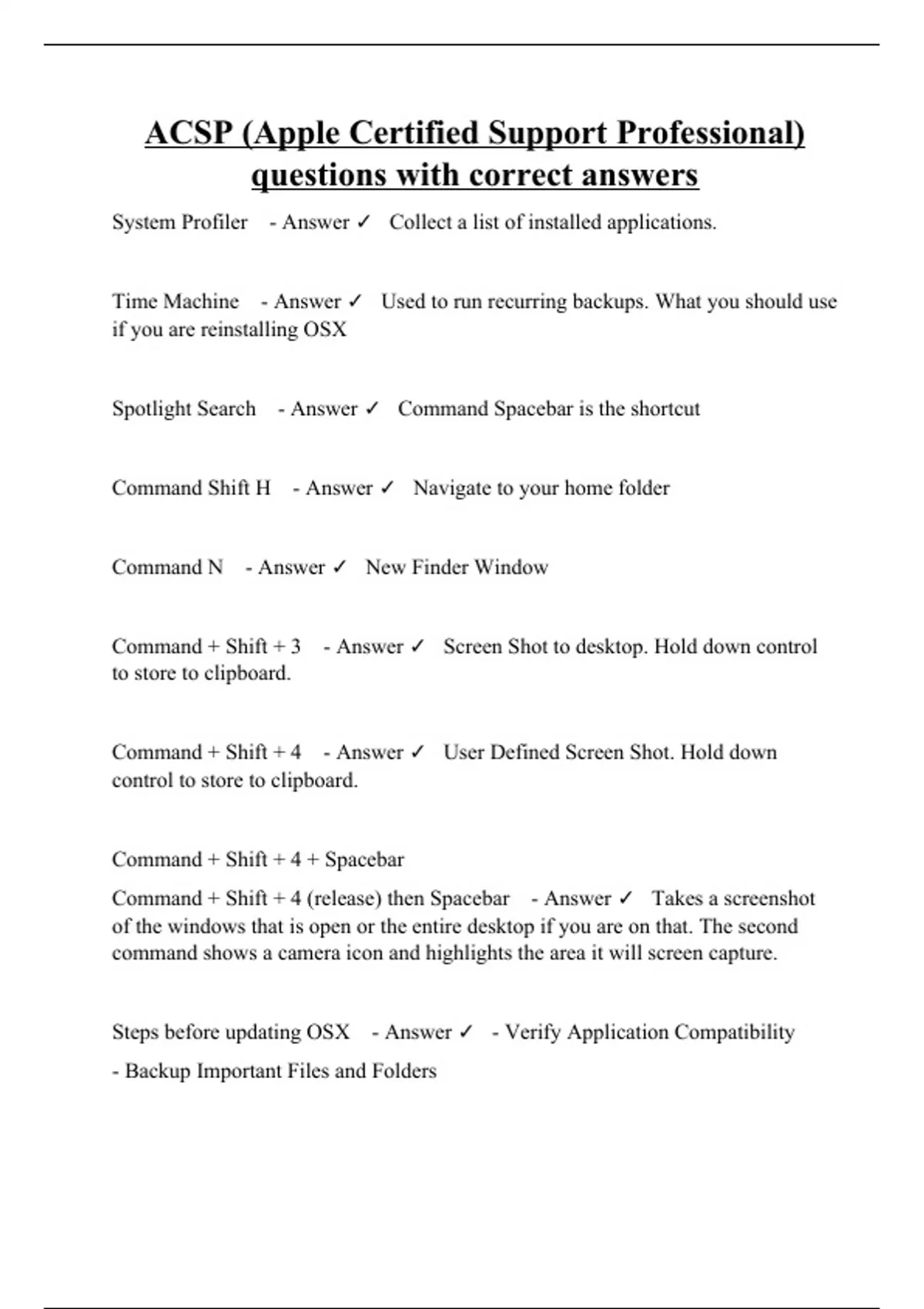 ACSP (Apple Certified Support Professional) questions with correct answers

System Profiler - Answer ✓ Collect a list of installed applications.

Time Machine - Answer ✓ Used to run recurring backups. What you should use if you are reinstalling OSX

Spotlight Search - Answer ✓ Command Spacebar is the shortcut

Command Shift H - Answer ✓ Navigate to your home folder

Command N - Answer ✓ New Finder Window

Command + Shift + 3 - Answer ✓ Screen Shot to desktop. Hold down control to store to clipboard.

Command + Shift + 4 - Answer ✓ User Defined Screen Shot. Hold down control to store to clipboard.

Command + Shift + 4 + Spacebar

Command + Shift + 4 (release) then Spacebar - Answer ✓ Takes a screenshot of the windows that is open or the entire desktop if you are on that. The second command shows a camera icon and highlights the area it will screen capture.

Steps before updating OSX - Answer ✓ - Verify Application Compatibility

- Backup Important Files and Folders